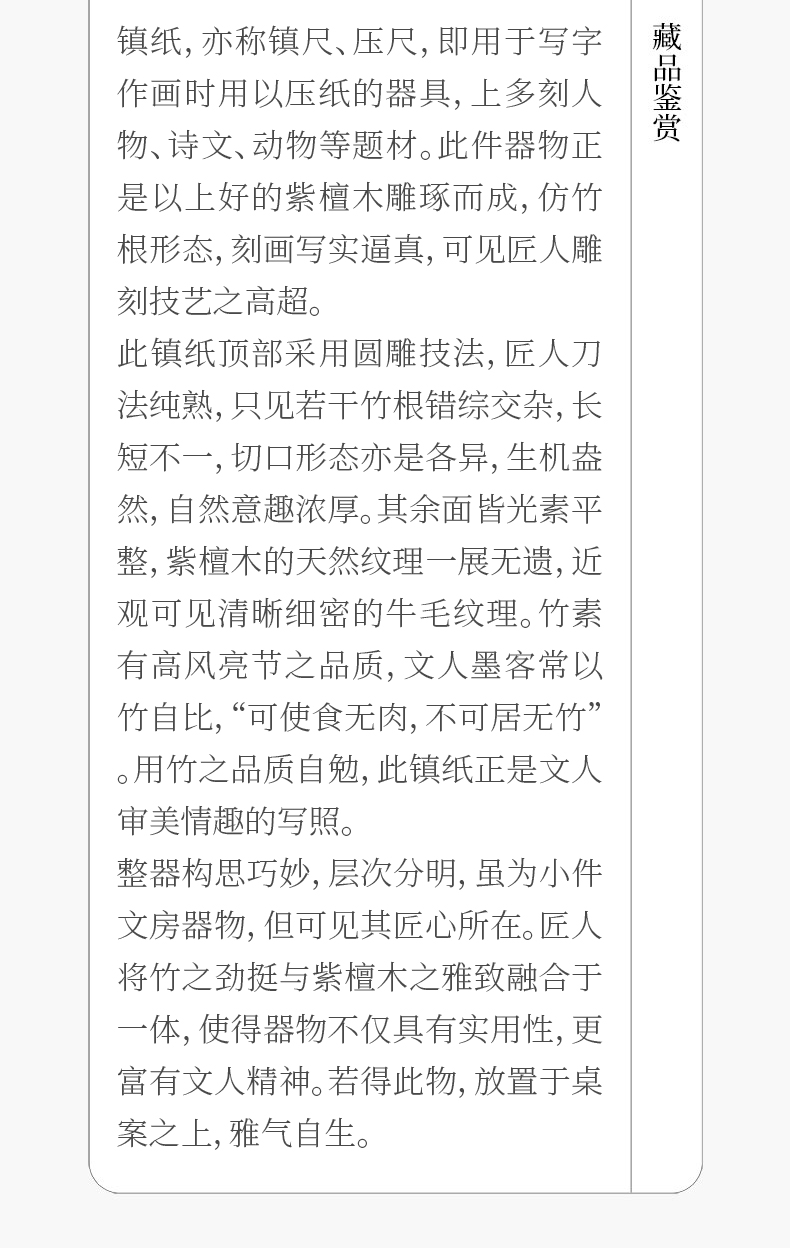 镇纸，亦称镇尺、压尺，即用于写字作画时用以压纸的器具，上多刻人物、诗文、动物等题材。此件器物正是以上好的紫檀木雕琢而成，仿竹根形态，刻画写实逼真，可见匠人雕刻技艺之高超。

此镇纸顶部采用圆雕技法，匠人刀法纯熟，只见若干竹根错综交杂，长短不一，切口形态亦是各异，生机盎然，自然意趣浓厚。其余面皆光素平整，紫檀木的天然纹理一展无遗，近观可见清晰细密的牛毛纹理。竹素有高风亮节之品质，文人墨客常以竹自比，“可使食无肉，不可居无竹”。用竹之品质自勉，此镇纸正是文人审美情趣的写照。

整器构思巧妙，层次分明，虽为小件文房器物，但可见其匠心所在。匠人将竹之劲挺与紫檀木之雅致融合于一体，使得器物不仅具有实用性，更富有文人精神。若得此物，放置于桌案之上，雅气自生。

藏品鉴赏